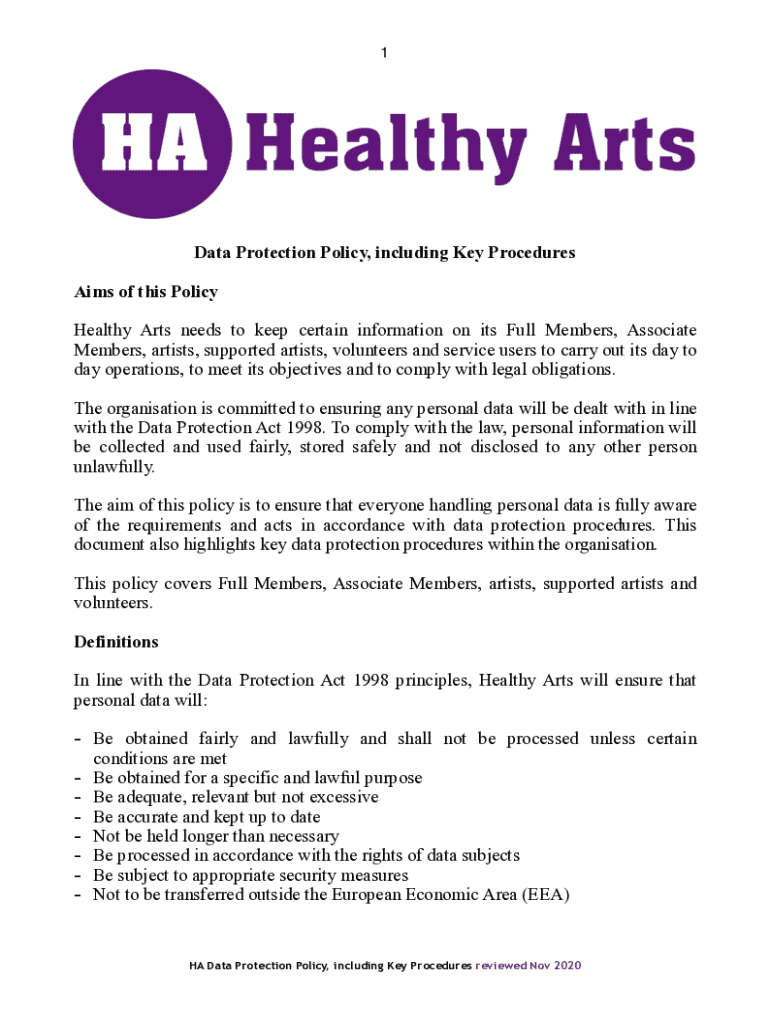 1

HA Healthy Arts

Data Protection Policy, including Key Procedures

Aims of this Policy

Healthy Arts needs to keep certain information on its Full Members, Associate Members, artists, supported artists, volunteers and service users to carry out its day to day operations, to meet its objectives and to comply with legal obligations.

The organisation is committed to ensuring any personal data will be dealt with in line with the Data Protection Act 1998. To comply with the law, personal information will be collected and used fairly, stored safely and not disclosed to any other person unlawfully.

The aim of this policy is to ensure that everyone handling personal data is fully aware of the requirements and acts in accordance with data protection procedures. This document also highlights key data protection procedures within the organisation.

This policy covers Full Members, Associate Members, artists, supported artists and volunteers.

Definitions

In line with the Data Protection Act 1998 principles, Healthy Arts will ensure that personal data will:

- Be obtained fairly and lawfully and shall not be processed unless certain conditions are met
- Be obtained for a specific and lawful purpose
- Be adequate, relevant but not excessive
- Be accurate and kept up to date
- Not be held longer than necessary
- Be processed in accordance with the rights of data subjects
- Be subject to appropriate security measures
- Not to be transferred outside the European Economic Area (EEA)

HA Data Protection Policy, including Key Procedures reviewed Nov 2020